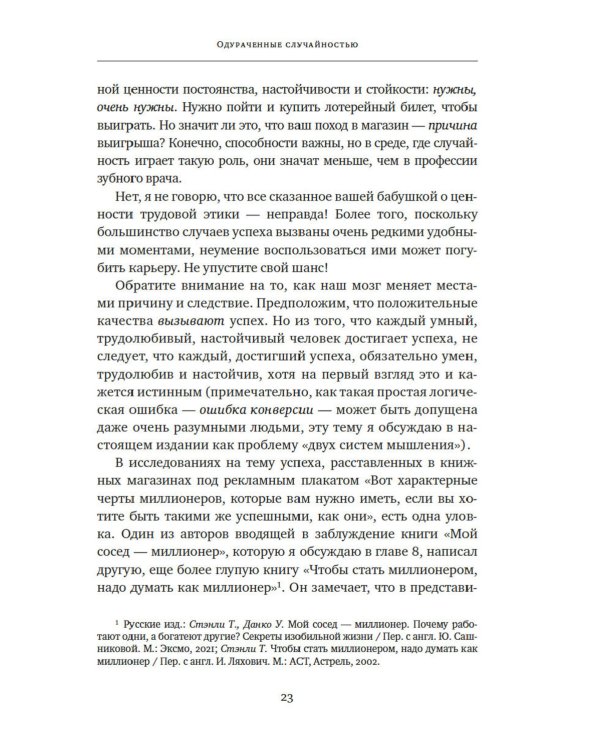 Одураченные случайностью

ной ценности постоянства, настойчивости и стойкости: нужны, очень нужны. Нужно пойти и купить лотерейный билет, чтобы выиграть. Но значит ли это, что ваш поход в магазин — причина выигрыша? Конечно, способности важны, но в среде, где случайность играет такую роль, они значат меньше, чем в профессии зубного врача.

Нет, я не говорю, что все сказанное вашей бабушкой о ценности трудовой этики — неправда! Более того, поскольку большинство случаев успеха вызваны очень редкими удобными моментами, неумение воспользоваться ими может погубить карьеру. Не упустите свой шанс!

Обратите внимание на то, как наш мозг меняет местами причину и следствие. Предположим, что положительные качества вызывают успех. Но из того, что каждый умный, трудолюбивый, настойчивый человек достигает успеха, не следует, что каждый, достигший успеха, обязательно умен, трудолюбив и настойчив, хотя на первый взгляд это и кажется истинным (примечательно, как такая простая логическая ошибка — ошибка конверсии — может быть допущена даже очень разумными людьми, эту тему я обсуждаю в настоящем издании как проблему «двух систем мышления»).

В исследованиях на тему успеха, расставленных в книжных магазинах под рекламным плакатом «Вот характерные черты миллионеров, которые вам нужно иметь, если вы хотите быть такими же успешными, как они», есть одна уловка. Один из авторов вводящей в заблуждение книги «Мой сосед — миллионер», которую я обсуждаю в главе 8, написал другую, еще более глупую книгу «Чтобы стать миллионером, надо думать как миллионер»$^1$. Он замечает, что в представи-

$^1$ Русские изд.: Стэнли Т., Данко У. Мой сосед — миллионер. Почему работают одни, а богатеют другие? Секреты изобильной жизни / Пер. с англ. Ю. Сашниковой. М.: Эксмо, 2021; Стэнли Т. Чтобы стать миллионером, надо думать как миллионер / Пер. с англ. И. Ляхович. М.: АСТ, Астрель, 2002.

23